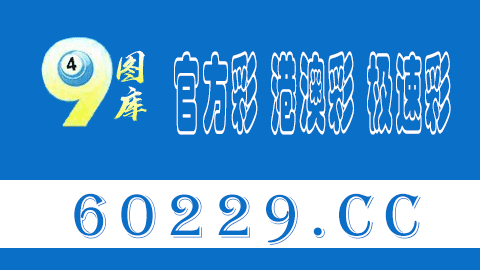 9 4 图库

官方彩 港澳彩 极速彩

60229.CC